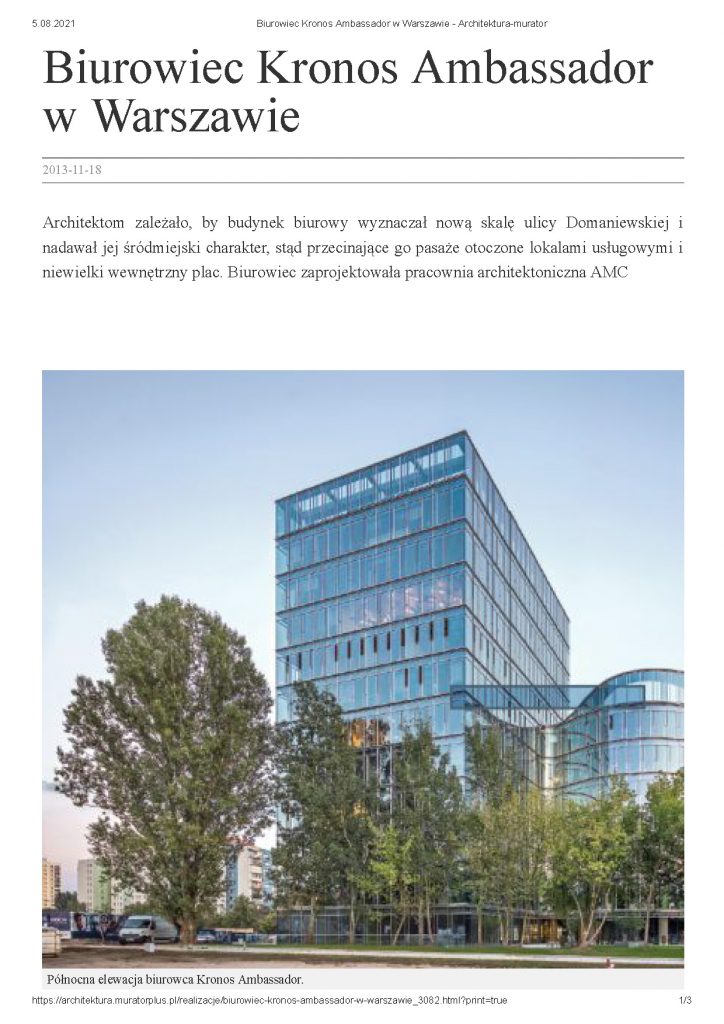 5.08.2021 Biurowiec Kronos Ambassador w Warszawie - Architektura-murator

Biurowiec Kronos Ambassador w Warszawie

2013-11-18

Architektom zależało, by budynek biurowy wyznaczał nową skalę ulicy Domaniewskiej i nadawał jej śródmiejski charakter, stąd przecinające go pasaże otoczone lokalami usługowymi i niewielki wewnętrzny plac. Biurowiec zaprojektowała pracownia architektoniczna AMC

Północna elewacja biurowca Kronos Ambassador.

https://architektura.muratorplus.pl/realizacje/biurowiec-kronos-ambassador-w-warszawie_3082.html?print=true 1/3